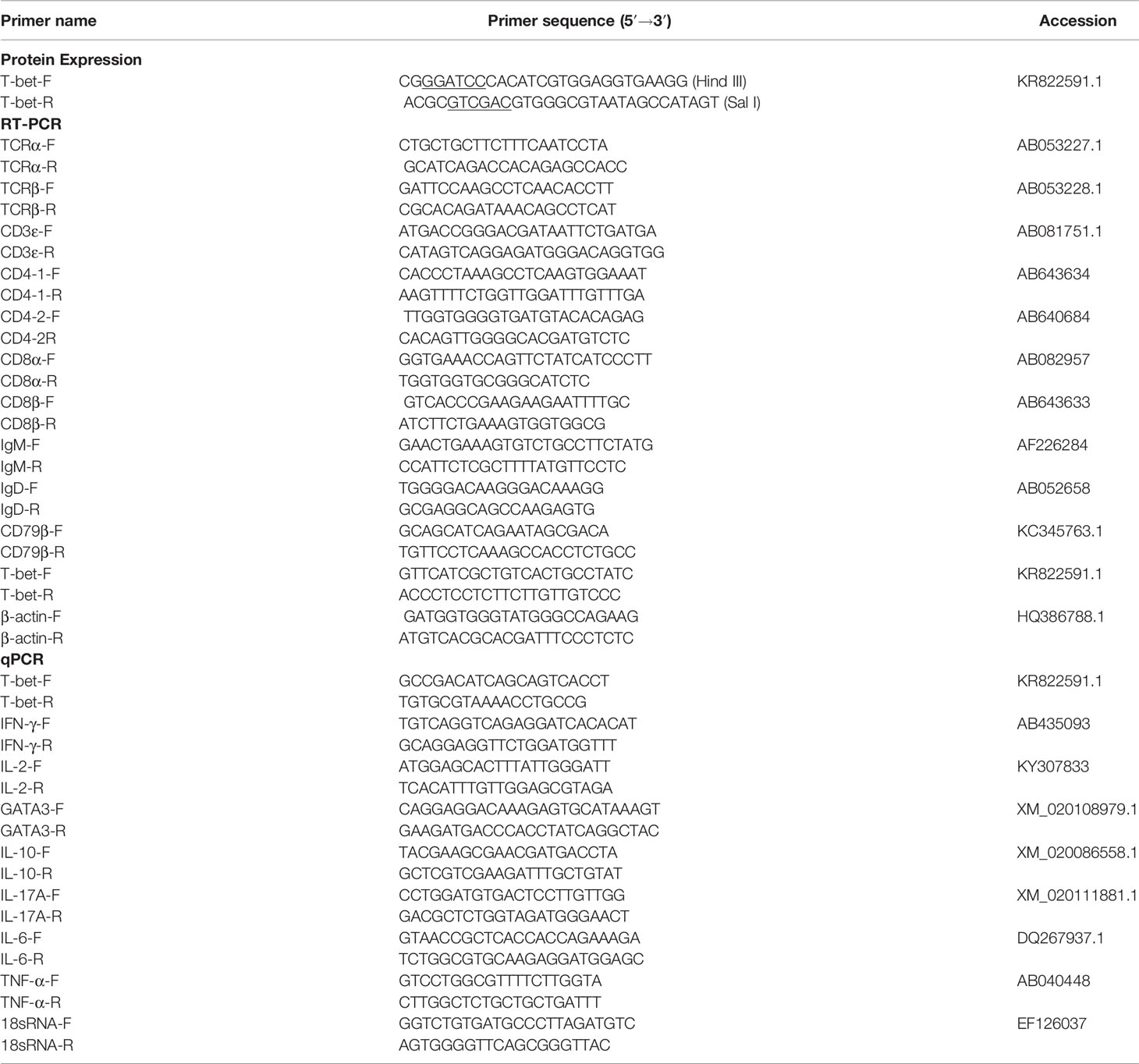 | Primer name | Primer sequence (5′→3′) | Accession |
|---|---|---|
| **Protein Expression** | | |
| T-bet-F | CGGGATCCCACATCGTGGAGGTGAAGG (Hind III) | KR822591.1 |
| T-bet-R | ACGCGTCGACGTGGGCGTAATAGCCATAGT (Sal I) | |
| **RT-PCR** | | |
| TCRα-F | CTGCTGCTTCTTTCAATCCTA | AB053227.1 |
| TCRα-R | GCATCAGACCACAGAGCCACC | |
| TCRβ-F | GATTCCAAGCCTCAACACCTT | AB053228.1 |
| TCRβ-R | CGCACAGATAAACAGCCTCAT | |
| CD3ε-F | ATGACCGGGACGATAATTCTGATGA | AB081751.1 |
| CD3ε-R | CATAGTCAGGAGATGGGACAGGTGG | |
| CD4-1-F | CACCCTAAAGCCTCAAGTGGAAAT | AB643634 |
| CD4-1-R | AAGTTTTCTGGTTGGATTTGTTTGA | |
| CD4-2-F | TTGGTGGGGTGATGTACACAGAG | AB640684 |
| CD4-2R | CACAGTTGGGGCACGATGTCTC | |
| CD8α-F | GGTGAAACCAGTTCTATCATCCCTT | AB082957 |
| CD8α-R | TGGTGGTGCGGGCATCTC | |
| CD8β-F | GTCACCCGAAGAAGAATTTTGC | AB643633 |
| CD8β-R | ATCTTCTGAAAGTGGTGGCG | |
| IgM-F | GAACTGAAAGTGTCTGCCTTCTATG | AF226284 |
| IgM-R | CCATTCTCGCTTTTATGTTCCTC | |
| IgD-F | TGGGGACAAGGGACAAAGG | AB052658 |
| IgD-R | GCGAGGCAGCCAAGAGTG | |
| CD79β-F | GCAGCATCAGAATAGCGACA | KC345763.1 |
| CD79β-R | TGTTCCTCAAAGCCACCTCTGCC | |
| T-bet-F | GTTCATCGCTGTCACTGCCTATC | KR822591.1 |
| T-bet-R | ACCCTCCTCTTCTTGTTGTCCC | |
| β-actin-F | GATGGTGGGTATGGGCCAGAAG | HQ386788.1 |
| β-actin-R | ATGTCACGCACGATTTCCCTCTC | |
| **qPCR** | | |
| T-bet-F | GCCGACATCAGCAGTCACCT | KR822591.1 |
| T-bet-R | TGTGCGTAAAACCTGCCG | |
| IFN-γ-F | TGTCAGGTCAGAGGATCACACAT | AB435093 |
| IFN-γ-R | GCAGGAGGTTCTGGATGGTTT | |
| IL-2-F | ATGGAGCACTTTATTGGGATT | KY307833 |
| IL-2-R | TCACATTTGTTGGAGCGTAGA | |
| GATA3-F | CAGGAGGACAAAGAGTGCATAAAGT | XM_020108979.1 |
| GATA3-R | GAAGATGACCCACCTATCAGGCTAC | |
| IL-10-F | TACGAAGCGAACGATGACCTA | XM_020086558.1 |
| IL-10-R | GCTCGTCGAAGATTTGCTGTAT | |
| IL-17A-F | CCTGGATGTGACTCCTTGTTGG | XM_020111881.1 |
| IL-17A-R | GACGCTCTGGTAGATGGGAACT | |
| IL-6-F | GTAACCGCTCACCACCAGAAAGA | DQ267937.1 |
| IL-6-R | TCTGGCGTGCAAGAGGATGGAGC | |
| TNF-α-F | GTCCTGGCGTTTTCTTGGTA | AB040448 |
| TNF-α-R | CTTGGCTCTGCTGCTGATTT | |
| 18sRNA-F | GGTCTGTGATGCCCTTAGATGTC | EF126037 |
| 18sRNA-R | AGTGGGGTTCAGCGGGTTAC | |